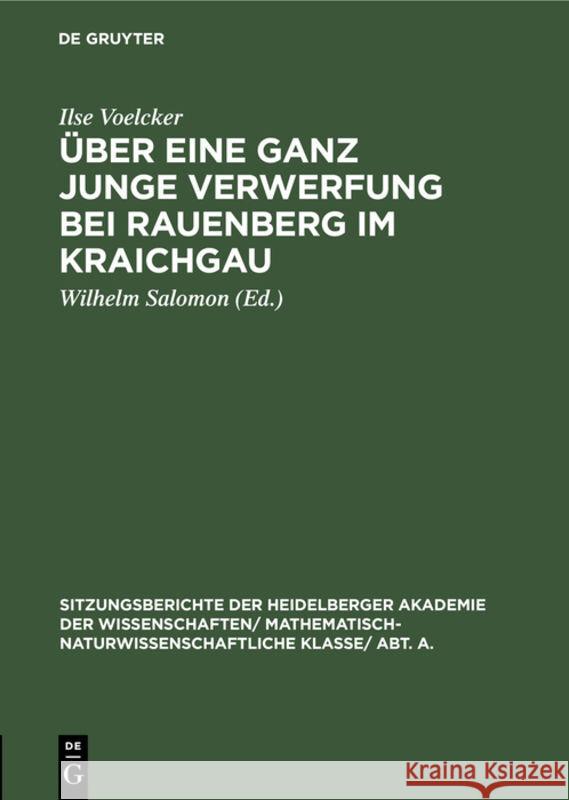 DE GRUYTER

Ilse Voelcker

ÜBER EINE GANZ JUNGE VERWERFUNG BEI RAUENBERG IM KRAICHGAU

Wilhelm Salomon (Ed.)

SITZUNGSBERICHTE DER HEIDELBERGER AKADEMIE DER WISSENSCHAFTEN/ MATHEMATISCH-NATURWISSENSCHAFTLICHE KLASSE/ ABT. A.

DE G